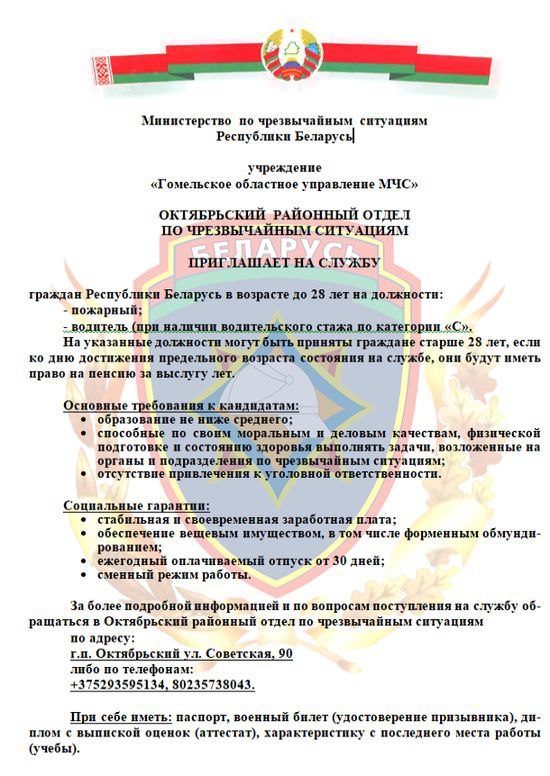 Министерство по чрезвычайным ситуациям
Республики Беларусь

учреждение
«Гомельское областное управление МЧС»

ОКТЯБРЬСКИЙ РАЙОННЫЙ ОТДЕЛ
ПО ЧРЕЗВЫЧАЙНЫМ СИТУАЦИЯМ

БЕЛАРУСЬ

ПРИГЛАШАЕТ НА СЛУЖБУ

граждан Республики Беларусь в возрасте до 28 лет на должности:
- пожарный;
- водитель (при наличии водительского стажа по категории «С».

На указанные должности могут быть приняты граждане старше 28 лет, если ко дню достижения предельного возраста состояния на службе, они будут иметь право на пенсию за выслугу лет.

Основные требования к кандидатам:
• образование не ниже среднего;
• способные по своим моральным и деловым качествам, физической подготовке и состоянию здоровья выполнять задачи, возложенные на органы и подразделения по чрезвычайным ситуациям;
• отсутствие привлечения к уголовной ответственности.

Социальные гарантии:
• стабильная и своевременная заработная плата;
• обеспечение вещевым имуществом, в том числе форменным обмундированием;
• ежегодный оплачиваемый отпуск от 30 дней;
• сменный режим работы.

За более подробной информацией и по вопросам поступления на службу обращаться в Октябрьский районный отдел по чрезвычайным ситуациям
по адресу:
г.п. Октябрьский ул. Советская, 90
либо по телефонам:
+375293595134, 80235738043.

При себе иметь: паспорт, военный билет (удостоверение призывника), диплом с выпиской оценок (аттестат), характеристику с последнего места работы (учебы).